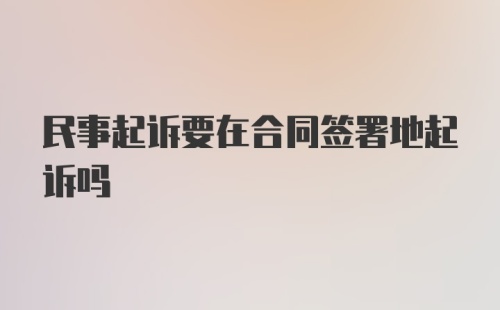 民事起诉要在合同签署地起诉吗